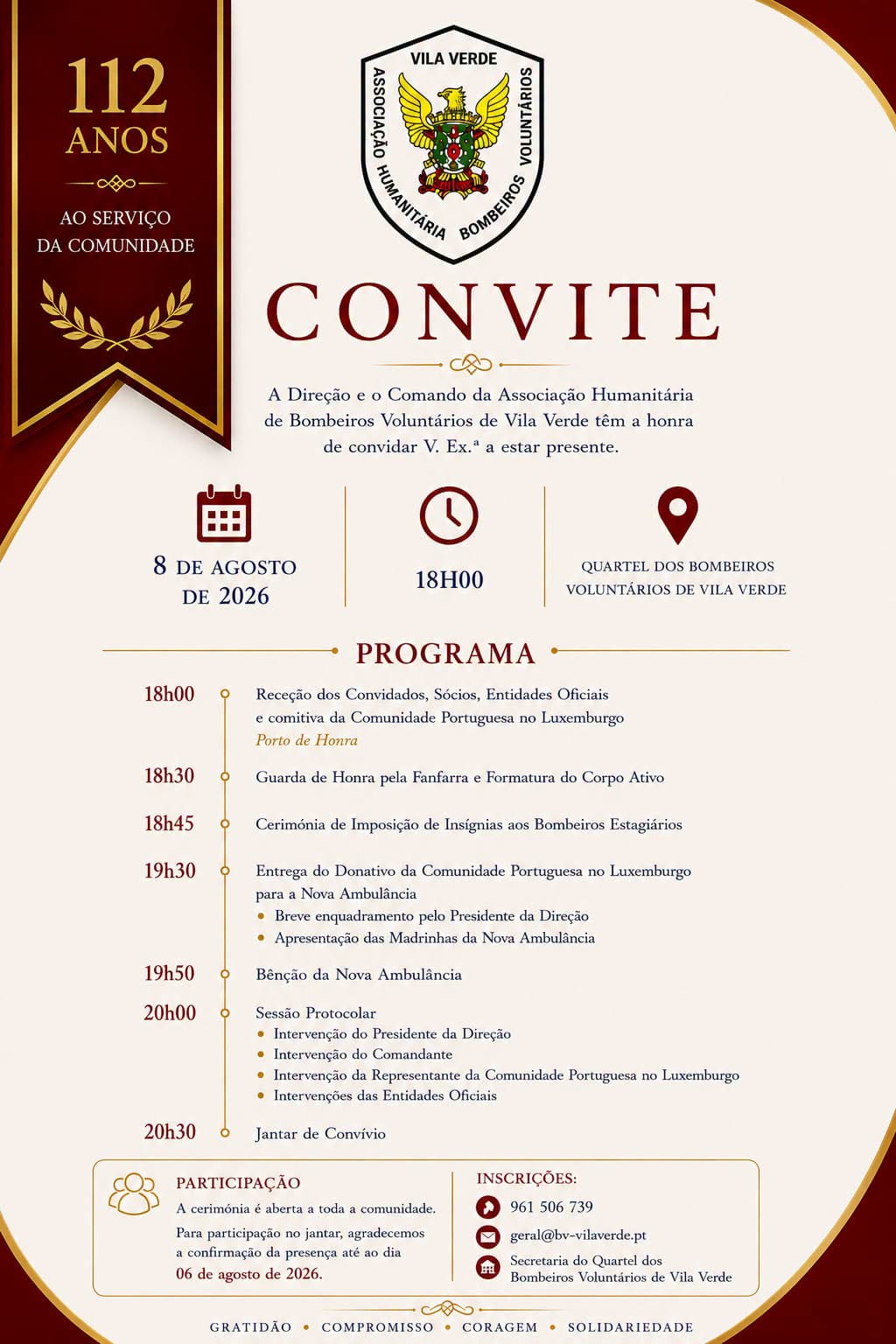 112 ANOS

AO SERVIÇO DA COMUNIDADE

VILA VERDE
ASSOCIAÇÃO HUMANITÁRIA BOMBEIROS VOLUNTÁRIOS

CONVITE

A Direção e o Comando da Associação Humanitária de Bombeiros Voluntários de Vila Verde têm a honra de convidar V. Ex.ª a estar presente.

8 DE AGOSTO DE 2026

18H00

QUARTEL DOS BOMBEIROS VOLUNTÁRIOS DE VILA VERDE

PROGRAMA

18h00 Receção dos Convidados, Sócios, Entidades Oficiais e comitiva da Comunidade Portuguesa no Luxemburgo
Porto de Honra

18h30 Guarda de Honra pela Fanfarra e Formatura do Corpo Ativo

18h45 Cerimónia de Imposição de Insígnias aos Bombeiros Estagiários

19h30 Entrega do Donativo da Comunidade Portuguesa no Luxemburgo para a Nova Ambulância
• Breve enquadramento pelo Presidente da Direção
• Apresentação das Madrinhas da Nova Ambulância

19h50 Bênção da Nova Ambulância

20h00 Sessão Protocolar
• Intervenção do Presidente da Direção
• Intervenção do Comandante
• Intervenção da Representante da Comunidade Portuguesa no Luxemburgo
• Intervenções das Entidades Oficiais

20h30 Jantar de Convívio

PARTICIPAÇÃO
A cerimónia é aberta a toda a comunidade.
Para participação no jantar, agradecemos a confirmação da presença até ao dia 06 de agosto de 2026.

INSCRIÇÕES:
961 506 739
geral@bv-vilaverde.pt
Secretaria do Quartel dos Bombeiros Voluntários de Vila Verde

GRATIDÃO • COMPROMISSO • CORAGEM • SOLIDARIEDADE